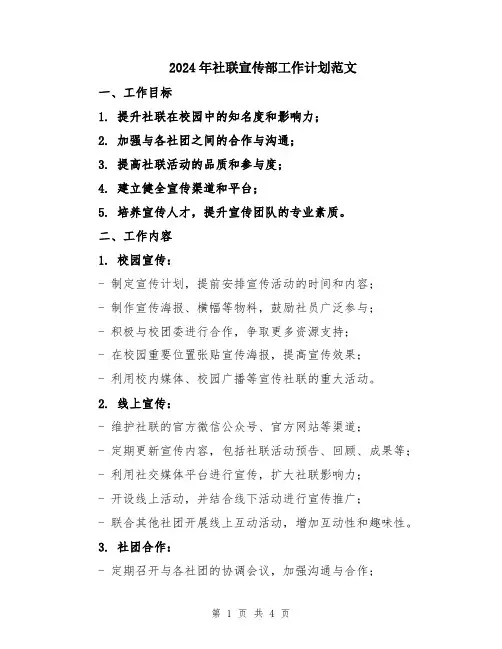 2024年社联宣传部工作计划范文

一、工作目标

1. 提升社联在校园中的知名度和影响力；

2. 加强与各社团之间的合作与沟通；

3. 提高社联活动的品质和参与度；

4. 建立健全宣传渠道和平台；

5. 培养宣传人才，提升宣传团队的专业素质。

二、工作内容

1. 校园宣传：

- 制定宣传计划，提前安排宣传活动的时间和内容；

- 制作宣传海报、横幅等物料，鼓励社员广泛参与；

- 积极与校团委进行合作，争取更多资源支持；

- 在校园重要位置张贴宣传海报，提高宣传效果；

- 利用校内媒体、校园广播等宣传社联的重大活动。

2. 线上宣传：

- 维护社联的官方微信公众号、官方网站等渠道；

- 定期更新宣传内容，包括社联活动预告、回顾、成果等；

- 利用社交媒体平台进行宣传，扩大社联影响力；

- 开设线上活动，并结合线下活动进行宣传推广；

- 联合其他社团开展线上互动活动，增加互动性和趣味性。

3. 社团合作：

- 定期召开与各社团的协调会议，加强沟通与合作；

第 1 页 共 4 页